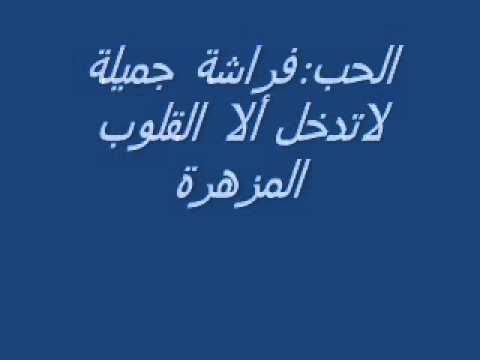 الحب:فراشة جميلة لاتدخل ألا القلوب المزهرة